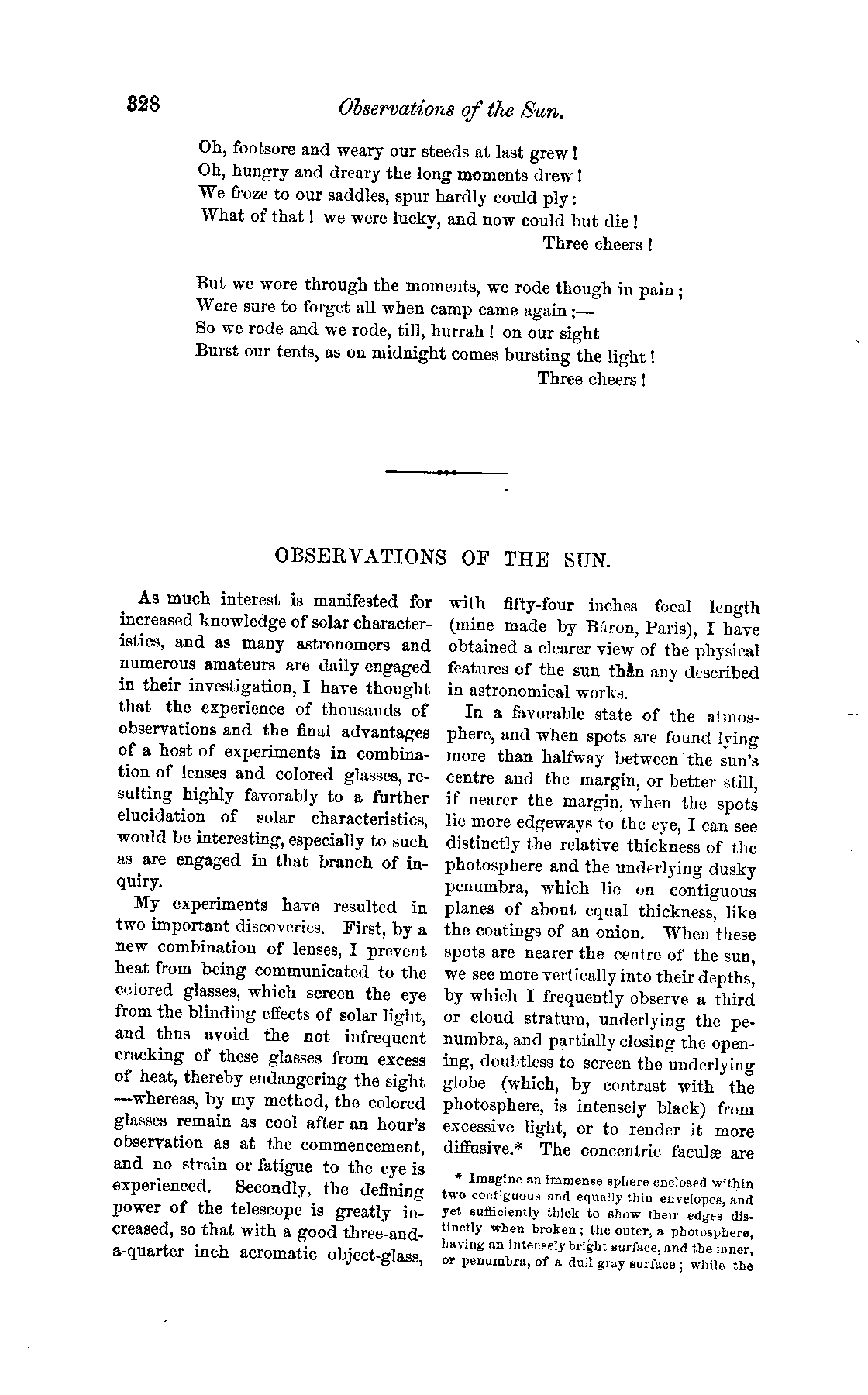 328 Observations of the Sun.

Oh, footsore and weary our steeds at last grew!
Oh, hungry and dreary the long moments drew!
We froze to our saddles, spur hardly could ply:
What of that! we were lucky, and now could but die!
Three cheers!

But we wore through the moments, we rode though in pain;
Were sure to forget all when camp came again;—
So we rode and we rode, till, hurrah! on our sight
Burst our tents, as on midnight comes bursting the light!
Three cheers!

OBSERVATIONS OF THE SUN.

As much interest is manifested for increased knowledge of solar characteristics, and as many astronomers and numerous amateurs are daily engaged in their investigation, I have thought that the experience of thousands of observations and the final advantages of a host of experiments in combination of lenses and colored glasses, resulting highly favorably to a further elucidation of solar characteristics, would be interesting, especially to such as are engaged in that branch of inquiry.

My experiments have resulted in two important discoveries. First, by a new combination of lenses, I prevent heat from being communicated to the colored glasses, which screen the eye from the blinding effects of solar light, and thus avoid the not infrequent cracking of these glasses from excess of heat, thereby endangering the sight —whereas, by my method, the colored glasses remain as cool after an hour's observation as at the commencement, and no strain or fatigue to the eye is experienced. Secondly, the defining power of the telescope is greatly increased, so that with a good three-and-a-quarter inch acromatic object-glass, with fifty-four inches focal length (mine made by Búron, Paris), I have obtained a clearer view of the physical features of the sun than any described in astronomical works.

In a favorable state of the atmosphere, and when spots are found lying more than halfway between the sun's centre and the margin, or better still, if nearer the margin, when the spots lie more edgeways to the eye, I can see distinctly the relative thickness of the photosphere and the underlying dusky penumbra, which lie on contiguous planes of about equal thickness, like the coatings of an onion. When these spots are nearer the centre of the sun, we see more vertically into their depths, by which I frequently observe a third or cloud stratum, underlying the penumbra, and partially closing the opening, doubtless to screen the underlying globe (which, by contrast with the photosphere, is intensely black) from excessive light, or to render it more diffusive.* The concentric faculæ are

* Imagine an immense sphere enclosed within two contiguous and equally thin envelopes, and yet sufficiently thick to show their edges distinctly when broken; the outer, a photosphere, having an intensely bright surface, and the inner, or penumbra, of a dull gray surface; while the